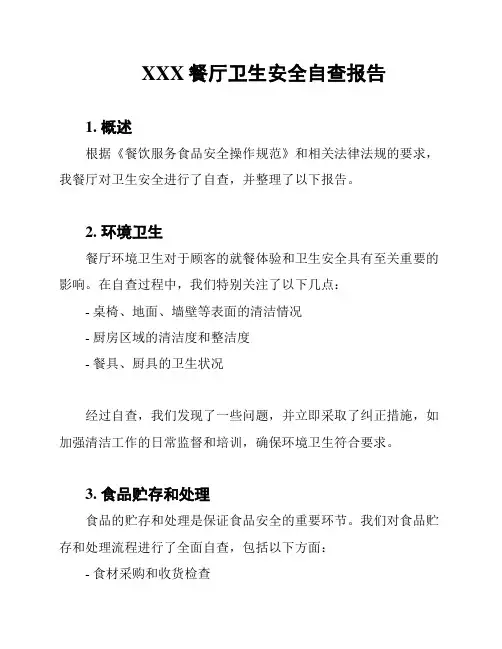 XXX 餐厅卫生安全自查报告

1. 概述

根据《餐饮服务食品安全操作规范》和相关法律法规的要求，我餐厅对卫生安全进行了自查，并整理了以下报告。

2. 环境卫生

餐厅环境卫生对于顾客的就餐体验和卫生安全具有至关重要的影响。在自查过程中，我们特别关注了以下几点：

- 桌椅、地面、墙壁等表面的清洁情况

- 厨房区域的清洁度和整洁度

- 餐具、厨具的卫生状况

经过自查，我们发现了一些问题，并立即采取了纠正措施，如加强清洁工作的日常监督和培训，确保环境卫生符合要求。

3. 食品贮存和处理

食品的贮存和处理是保证食品安全的重要环节。我们对食品贮存和处理流程进行了全面自查，包括以下方面：

- 食材采购和收货检查